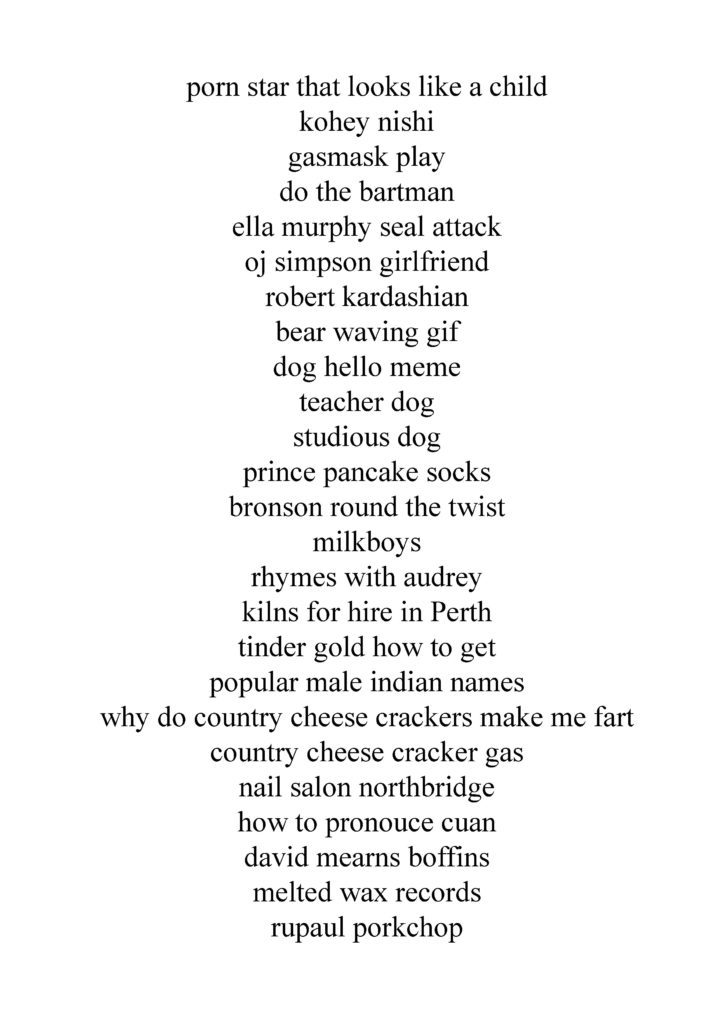 porn star that looks like a child
kohey nishi
gasmask play
do the bartman
ella murphy seal attack
oj simpson girlfriend
robert kardashian
bear waving gif
dog hello meme
teacher dog
studious dog
prince pancake socks
bronson round the twist
milkboys
rhymes with audrey
kilns for hire in Perth
tinder gold how to get
popular male indian names
why do country cheese crackers make me fart
country cheese cracker gas
nail salon northbridge
how to pronouce cuan
david mearns boffins
melted wax records
rupaul porkchop